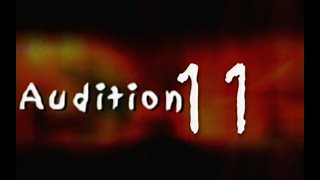 Audition 11